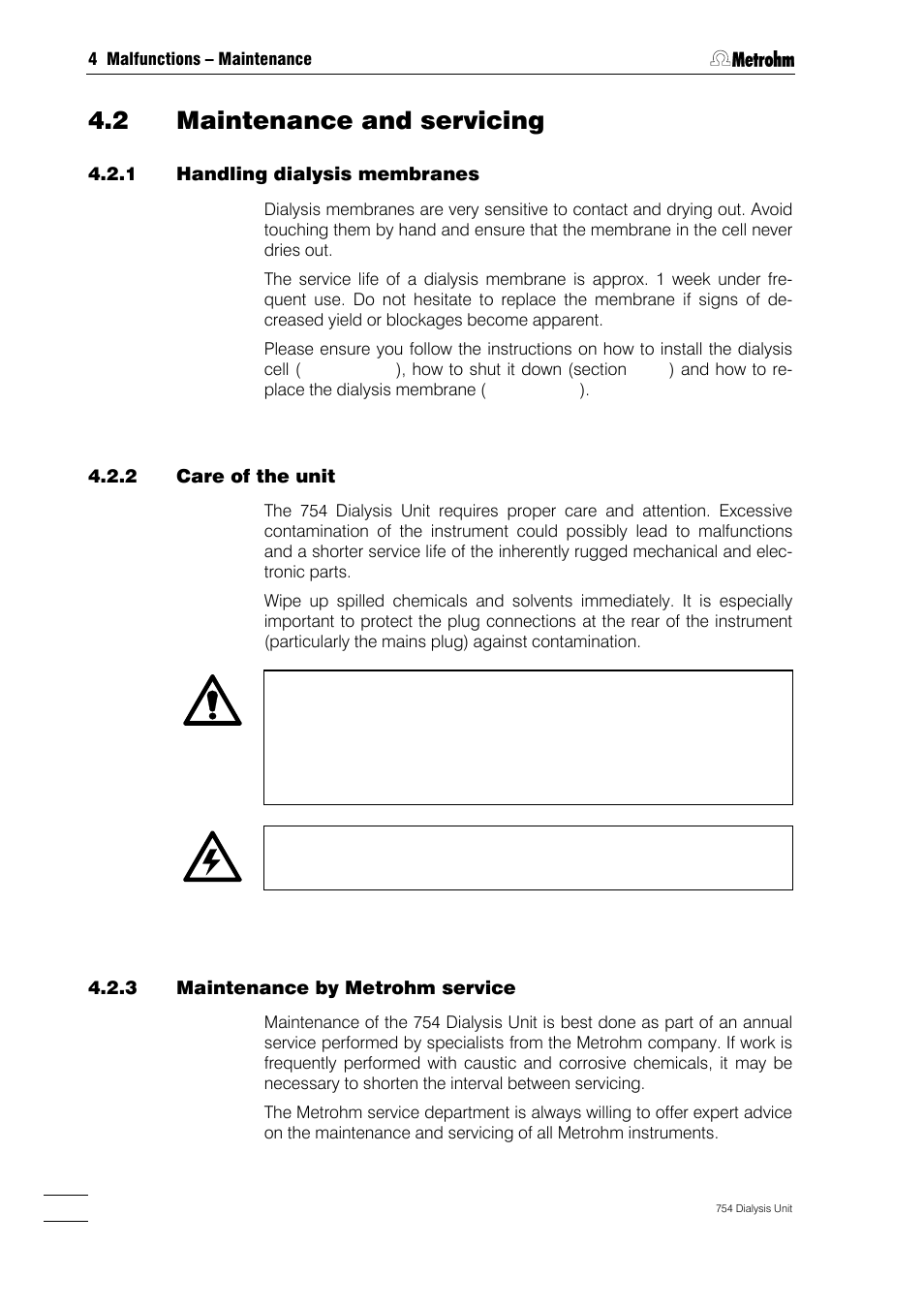 4 Malfunctions – Maintenance

Metrohm

4.2 Maintenance and servicing

4.2.1 Handling dialysis membranes

Dialysis membranes are very sensitive to contact and drying out. Avoid touching them by hand and ensure that the membrane in the cell never dries out.

The service life of a dialysis membrane is approx. 1 week under frequent use. Do not hesitate to replace the membrane if signs of decreased yield or blockages become apparent.

Please ensure you follow the instructions on how to install the dialysis cell ( ), how to shut it down (section ) and how to replace the dialysis membrane ( ).

4.2.2 Care of the unit

The 754 Dialysis Unit requires proper care and attention. Excessive contamination of the instrument could possibly lead to malfunctions and a shorter service life of the inherently rugged mechanical and electronic parts.

Wipe up spilled chemicals and solvents immediately. It is especially important to protect the plug connections at the rear of the instrument (particularly the mains plug) against contamination.

4.2.3 Maintenance by Metrohm service

Maintenance of the 754 Dialysis Unit is best done as part of an annual service performed by specialists from the Metrohm company. If work is frequently performed with caustic and corrosive chemicals, it may be necessary to shorten the interval between servicing.

The Metrohm service department is always willing to offer expert advice on the maintenance and servicing of all Metrohm instruments.

754 Dialysis Unit